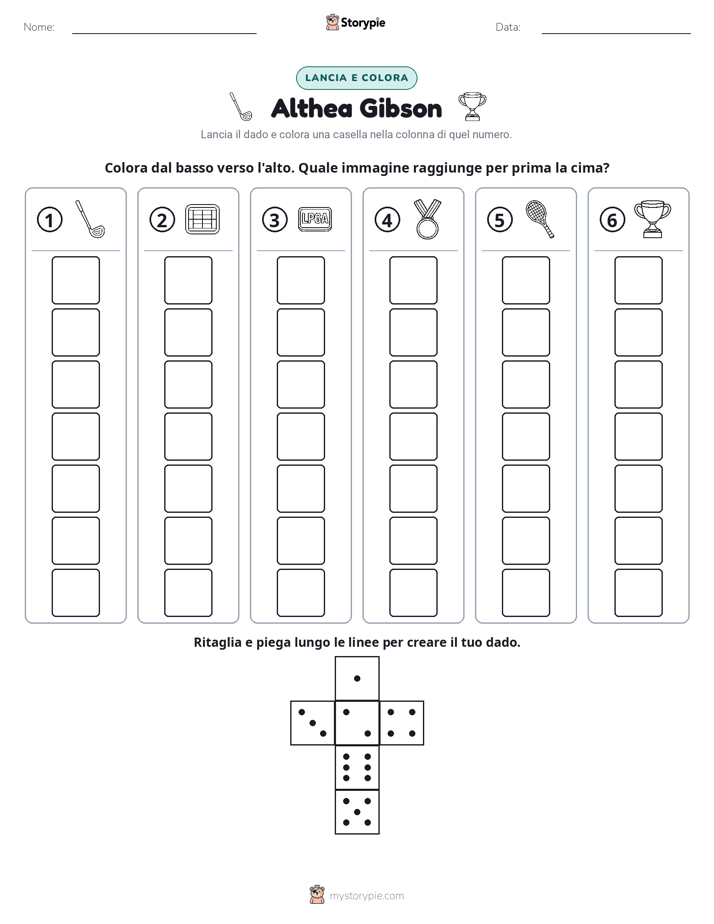 Nome: ____ Storypie Data: ____

LANCIA E COLORA

Althea Gibson

Lancia il dado e colora una casella nella colonna di quel numero.

Colora dal basso verso l'alto. Quale immagine raggiunge per prima la cima?

1 2 3 LPGA 4 5 6

Ritaglia e piega lungo le linee per creare il tuo dado.

mystorypie.com